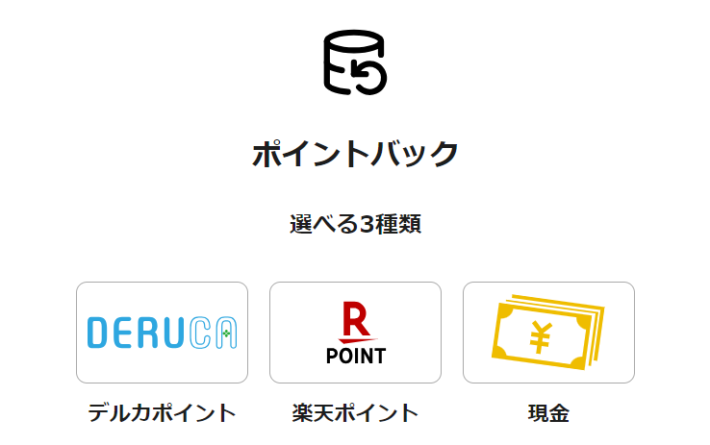 ポイントバック

選べる3種類

DERUCA

デルカポイント

R
POINT

楽天ポイント

¥

現金